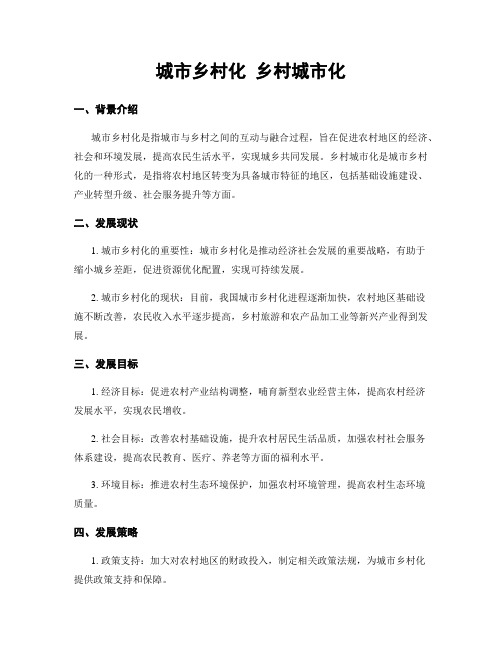 城市乡村化 乡村城市化

一、背景介绍

城市乡村化是指城市与乡村之间的互动与融合过程，旨在促进农村地区的经济、社会和环境发展，提高农民生活水平，实现城乡共同发展。乡村城市化是城市乡村化的一种形式，是指将农村地区转变为具备城市特征的地区，包括基础设施建设、产业转型升级、社会服务提升等方面。

二、发展现状

1. 城市乡村化的重要性：城市乡村化是推动经济社会发展的重要战略，有助于缩小城乡差距，促进资源优化配置，实现可持续发展。

2. 城市乡村化的现状：目前，我国城市乡村化进程逐渐加快，农村地区基础设施不断改善，农民收入水平逐步提高，乡村旅游和农产品加工业等新兴产业得到发展。

三、发展目标

1. 经济目标：促进农村产业结构调整，哺育新型农业经营主体，提高农村经济发展水平，实现农民增收。

2. 社会目标：改善农村基础设施，提升农村居民生活品质，加强农村社会服务体系建设，提高农民教育、医疗、养老等方面的福利水平。

3. 环境目标：推进农村生态环境保护，加强农村环境管理，提高农村生态环境质量。

四、发展策略

1. 政策支持：加大对农村地区的财政投入，制定相关政策法规，为城市乡村化提供政策支持和保障。